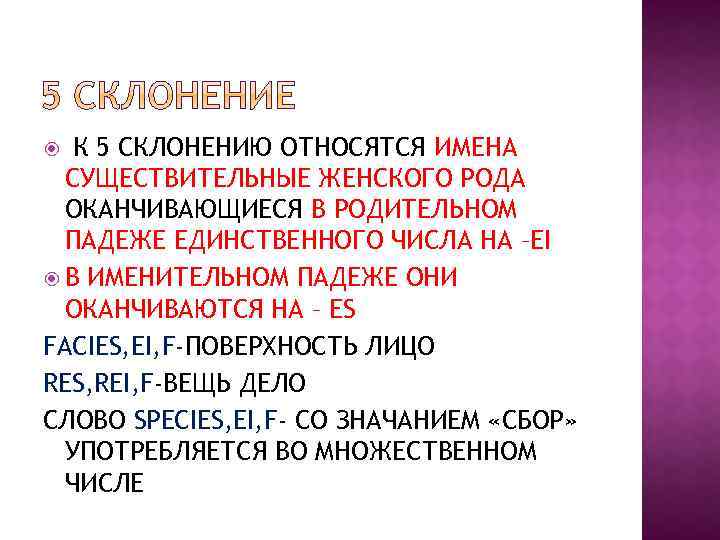 5 СКЛОНЕНИЕ

К 5 СКЛОНЕНИЮ ОТНОСЯТСЯ ИМЕНА СУЩЕСТВИТЕЛЬНЫЕ ЖЕНСКОГО РОДА ОКАНЧИВАЮЩИЕСЯ В РОДИТЕЛЬНОМ ПАДЕЖЕ ЕДИНСТВЕННОГО ЧИСЛА НА –EI

В ИМЕНИТЕЛЬНОМ ПАДЕЖЕ ОНИ ОКАНЧИВАЮТСЯ НА – ES

FACIES,EI,F-ПОВЕРХНОСТЬ ЛИЦО

RES,REI,F-ВЕЩЬ ДЕЛО

СЛОВО SPECIES,EI,F- СО ЗНАЧАНИЕМ «СБОР» УПОТРЕБЛЯЕТСЯ ВО МНОЖЕСТВЕННОМ ЧИСЛЕ